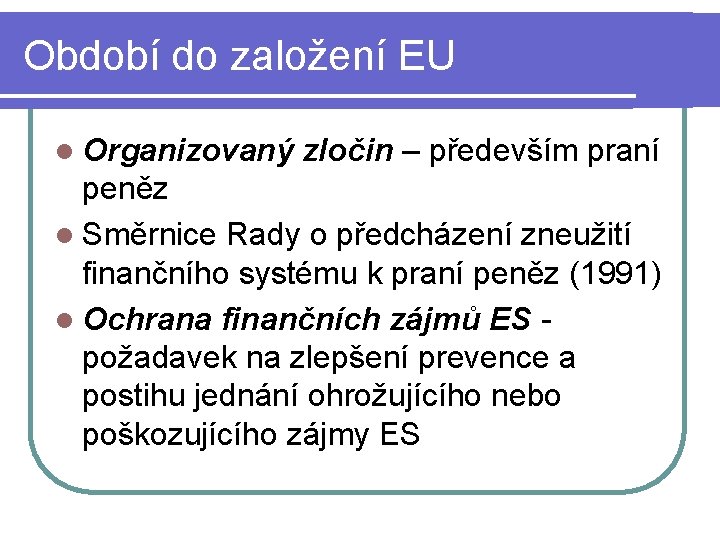 Období do založení EU

• Organizovaný zločin – především praní peněz
• Směrnice Rady o předcházení zneužití finančního systému k praní peněz (1991)
• Ochrana finančních zájmů ES - požadavek na zlepšení prevence a postihu jednání ohrožujícího nebo poškozujícího zájmy ES